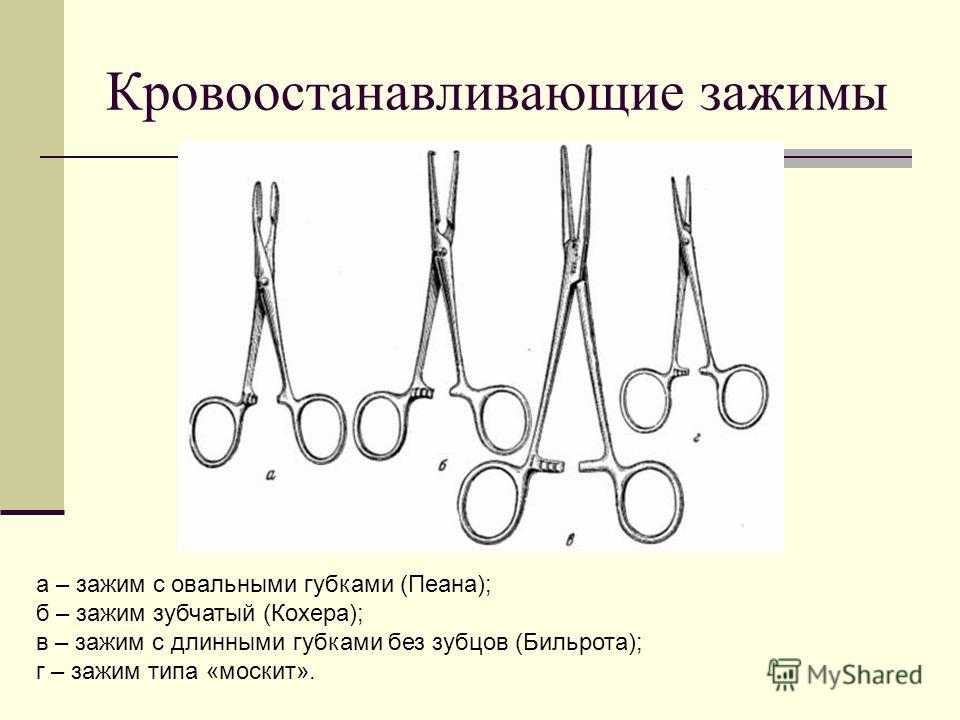 Кровоостанавливающие зажимы

а

б

в

г

а – зажим с овальными губками (Пеана);
б – зажим зубчатый (Кохера);
в – зажим с длинными губками без зубцов (Бильрота);
г – зажим типа «москит».

MyShared